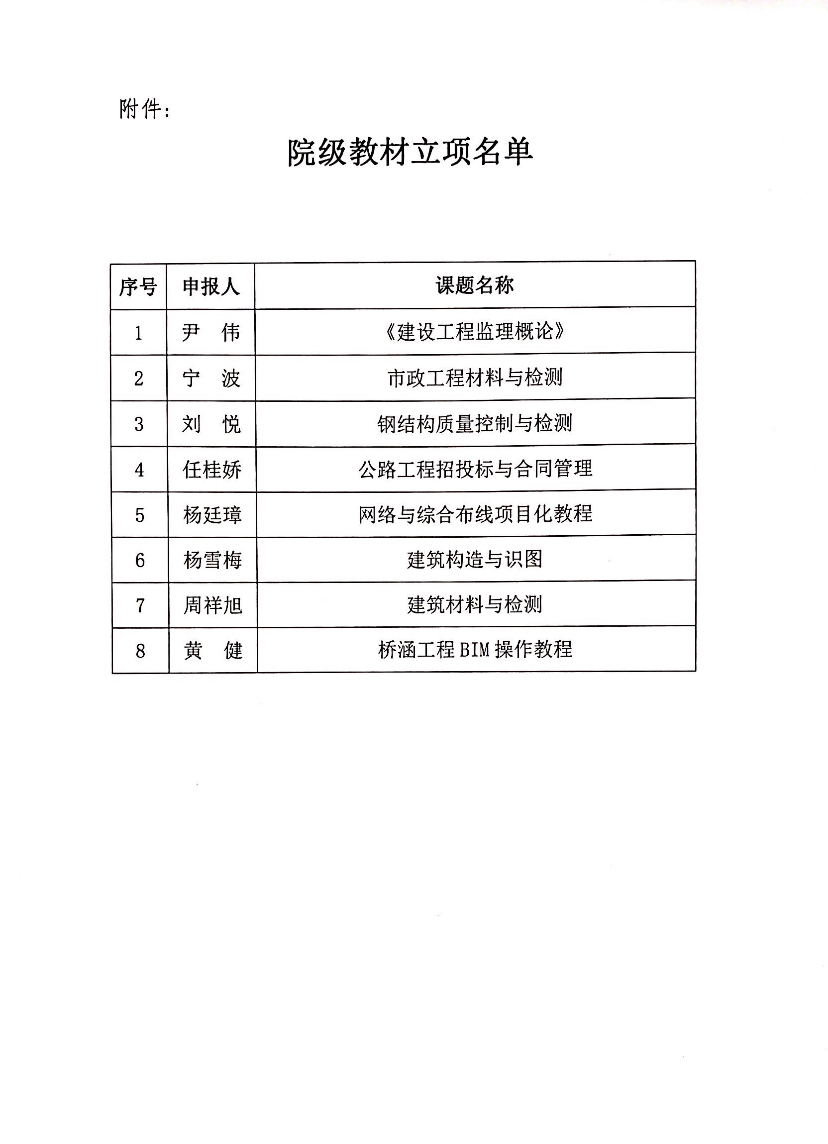 附件：

院级教材立项名单

| 序号 | 申报人 | 课题名称 |
|---|---|---|
| 1 | 尹 伟 | 《建设工程监理概论》 |
| 2 | 宁 波 | 市政工程材料与检测 |
| 3 | 刘 悦 | 钢结构质量控制与检测 |
| 4 | 任桂娇 | 公路工程招投标与合同管理 |
| 5 | 杨廷璋 | 网络与综合布线项目化教程 |
| 6 | 杨雪梅 | 建筑构造与识图 |
| 7 | 周祥旭 | 建筑材料与检测 |
| 8 | 黄 健 | 桥涵工程BIM操作教程 |